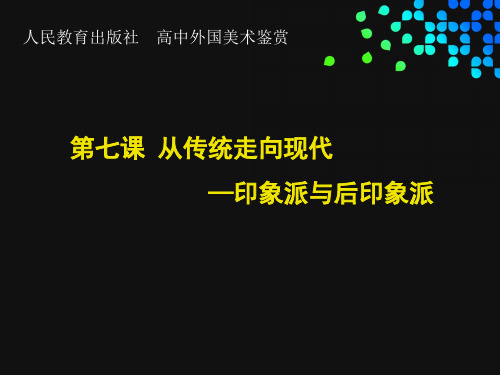 人民教育出版社　高中外国美术鉴赏

第七课 从传统走向现代

—印象派与后印象派